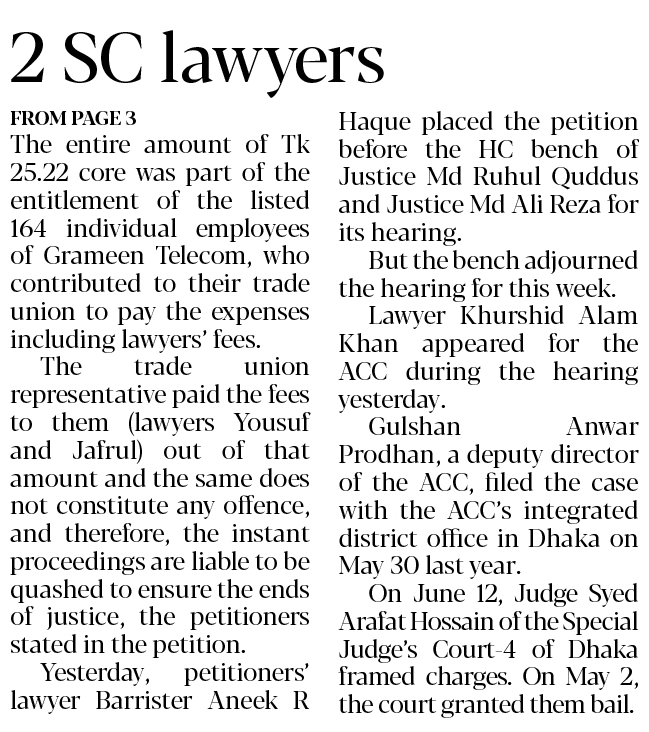 2 SC lawyers

FROM PAGE 3

The entire amount of Tk 25.22 core was part of the entitlement of the listed 164 individual employees of Grameen Telecom, who contributed to their trade union to pay the expenses including lawyers' fees.

The trade union representative paid the fees to them (lawyers Yousuf and Jafrul) out of that amount and the same does not constitute any offence, and therefore, the instant proceedings are liable to be quashed to ensure the ends of justice, the petitioners stated in the petition.

Yesterday, petitioners' lawyer Barrister Aneek R Haque placed the petition before the HC bench of Justice Md Ruhul Quddus and Justice Md Ali Reza for its hearing.

But the bench adjourned the hearing for this week.

Lawyer Khurshid Alam Khan appeared for the ACC during the hearing yesterday.

Gulshan Anwar Prodhan, a deputy director of the ACC, filed the case with the ACC's integrated district office in Dhaka on May 30 last year.

On June 12, Judge Syed Arafat Hossain of the Special Judge's Court-4 of Dhaka framed charges. On May 2, the court granted them bail.